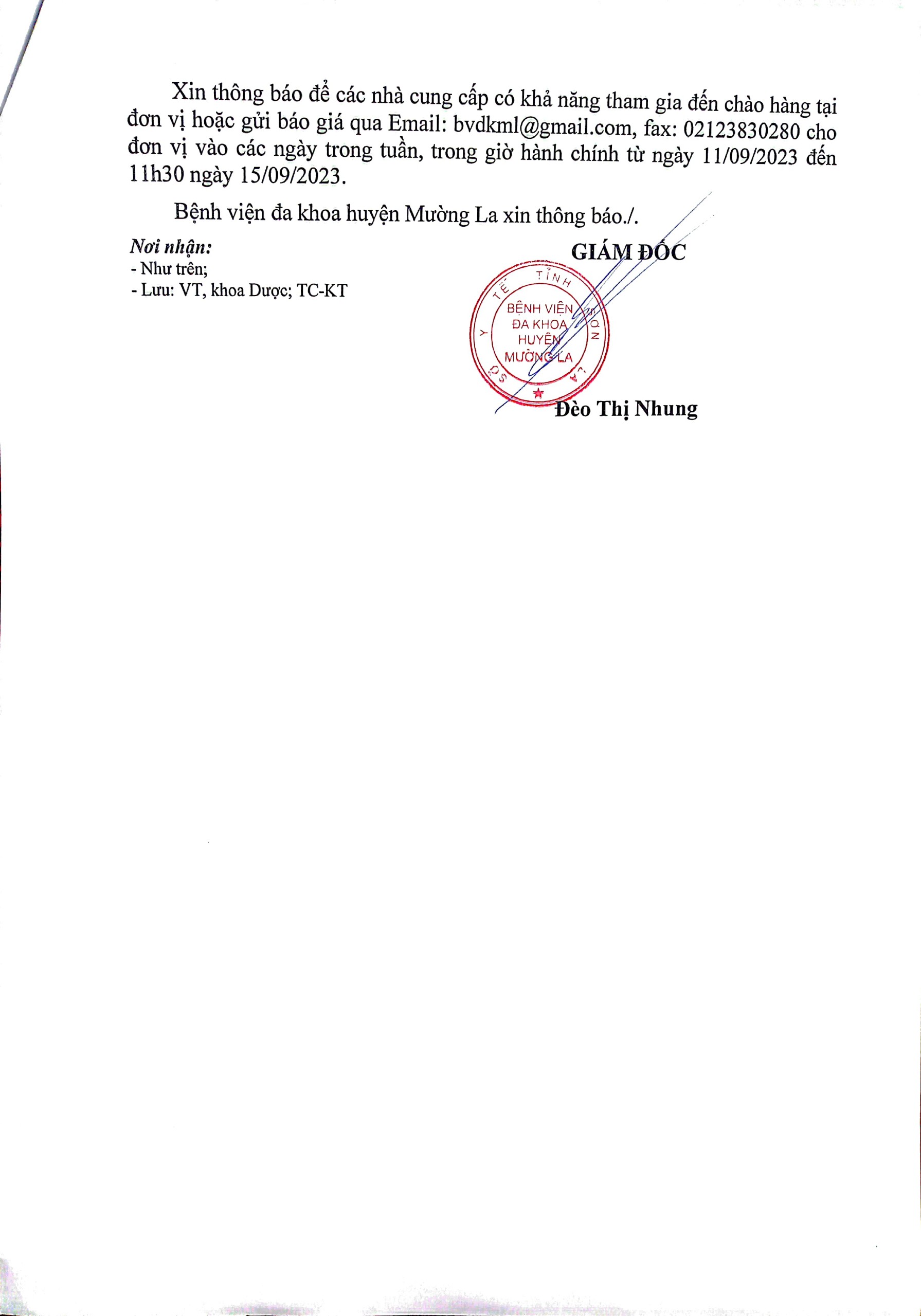 Xin thông báo để các nhà cung cấp có khả năng tham gia đến chào hàng tại đơn vị hoặc gửi báo giá qua Email: bvdkml@gmail.com, fax: 02123830280 cho đơn vị vào các ngày trong tuần, trong giờ hành chính từ ngày 11/09/2023 đến 11h30 ngày 15/09/2023.

Bệnh viện đa khoa huyện Mường La xin thông báo./.

Nơi nhận:
- Như trên;
- Lưu: VT, khoa Dược; TC-KT

GIÁM ĐỐC

SỞ Y TẾ TỈNH SƠN LA
BỆNH VIỆN ĐA KHOA HUYỆN MƯỜNG LA

Đèo Thị Nhung